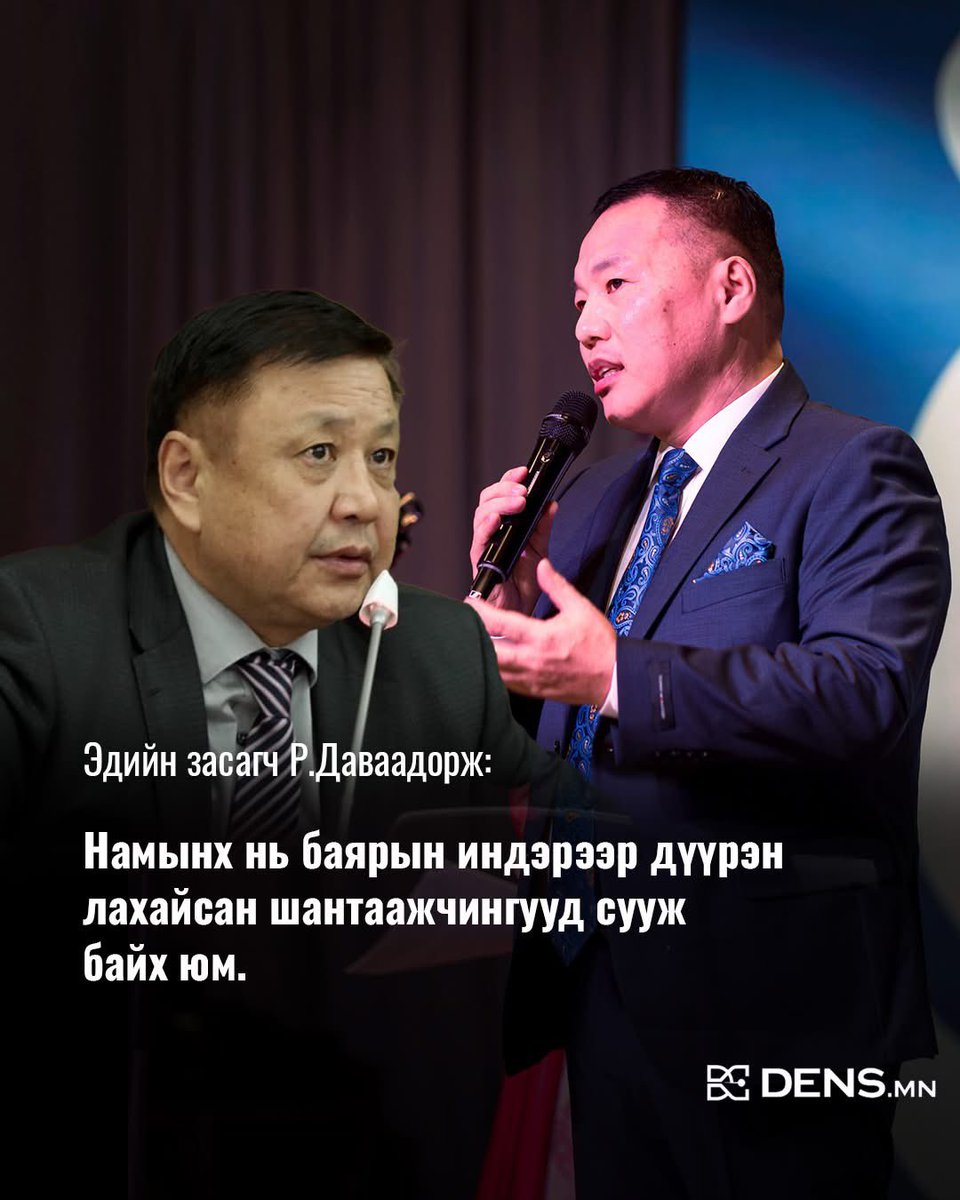 Эдийн засагч Р.Даваадорж:

Намынх нь баярын индэрээр дүүрэн лахайсан шантаажчингууд сууж байх юм.

DENS.MN